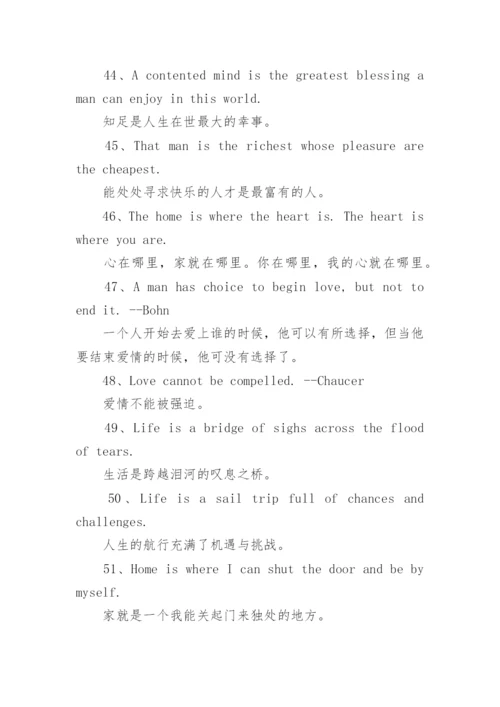 44、A contented mind is the greatest blessing a man can enjoy in this world.

知足是人生在世最大的幸事。

45、That man is the richest whose pleasure are the cheapest.

能处处寻求快乐的人才是最富有的人。

46、The home is where the heart is. The heart is where you are.

心在哪里，家就在哪里。你在哪里，我的心就在哪里。

47、A man has choice to begin love, but not to end it. --Bohn

一个人开始去爱上谁的时候，他可以有所选择，但当他要结束爱情的时候，他可没有选择了。

48、Love cannot be compelled. --Chaucer

爱情不能被强迫。

49、Life is a bridge of sighs across the flood of tears.

生活是跨越泪河的叹息之桥。

50、Life is a sail trip full of chances and challenges.

人生的航行充满了机遇与挑战。

51、Home is where I can shut the door and be by myself.

家就是一个我能关起门来独处的地方。